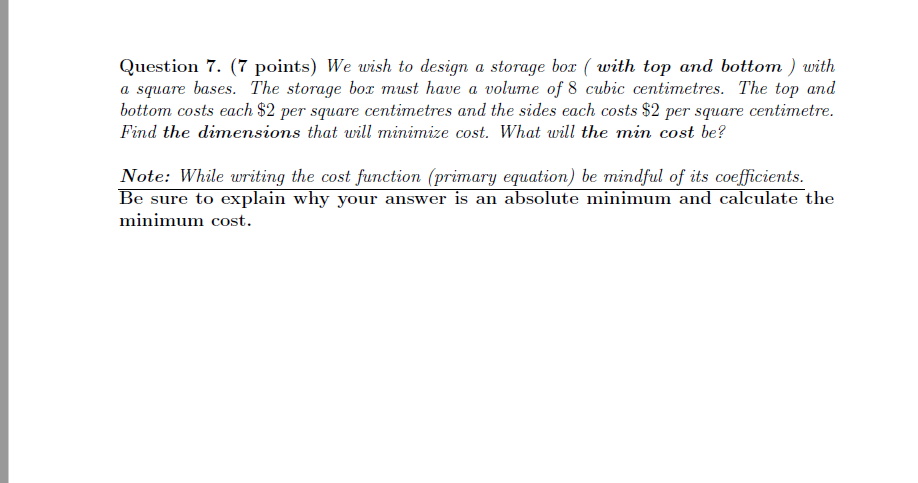 Question 7. (7 points) We wish to design a storage box ( with top and bottom ) with a square bases. The storage box must have a volume of 8 cubic centimetres. The top and bottom costs each \$2 per square centimetres and the sides each costs \$2 per square centimetre. Find the dimensions that will minimize cost. What will the min cost be?

Note: While writing the cost function (primary equation) be mindful of its coefficients. Be sure to explain why your answer is an absolute minimum and calculate the minimum cost.